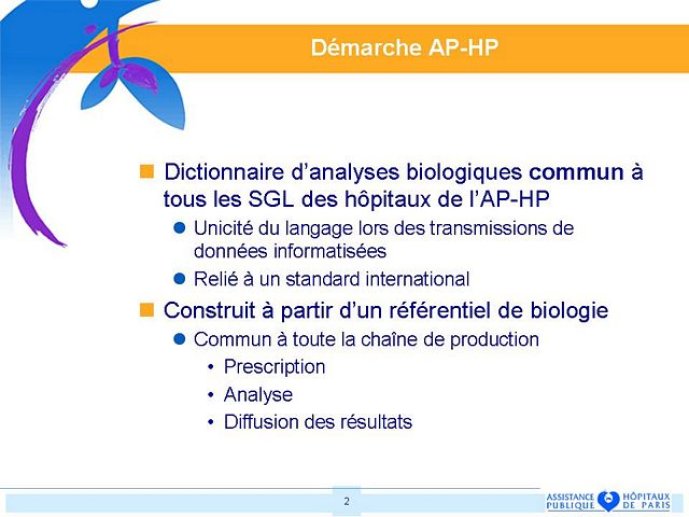 Démarche AP-HP

Dictionnaire d'analyses biologiques commun à tous les SGL des hôpitaux de l'AP-HP

Unicité du langage lors des transmissions de données informatisées

Relié à un standard international

Construit à partir d'un référentiel de biologie

Commun à toute la chaîne de production

• Prescription

• Analyse

• Diffusion des résultats

2

ASSISTANCE PUBLIQUE HÔPITAUX DE PARIS